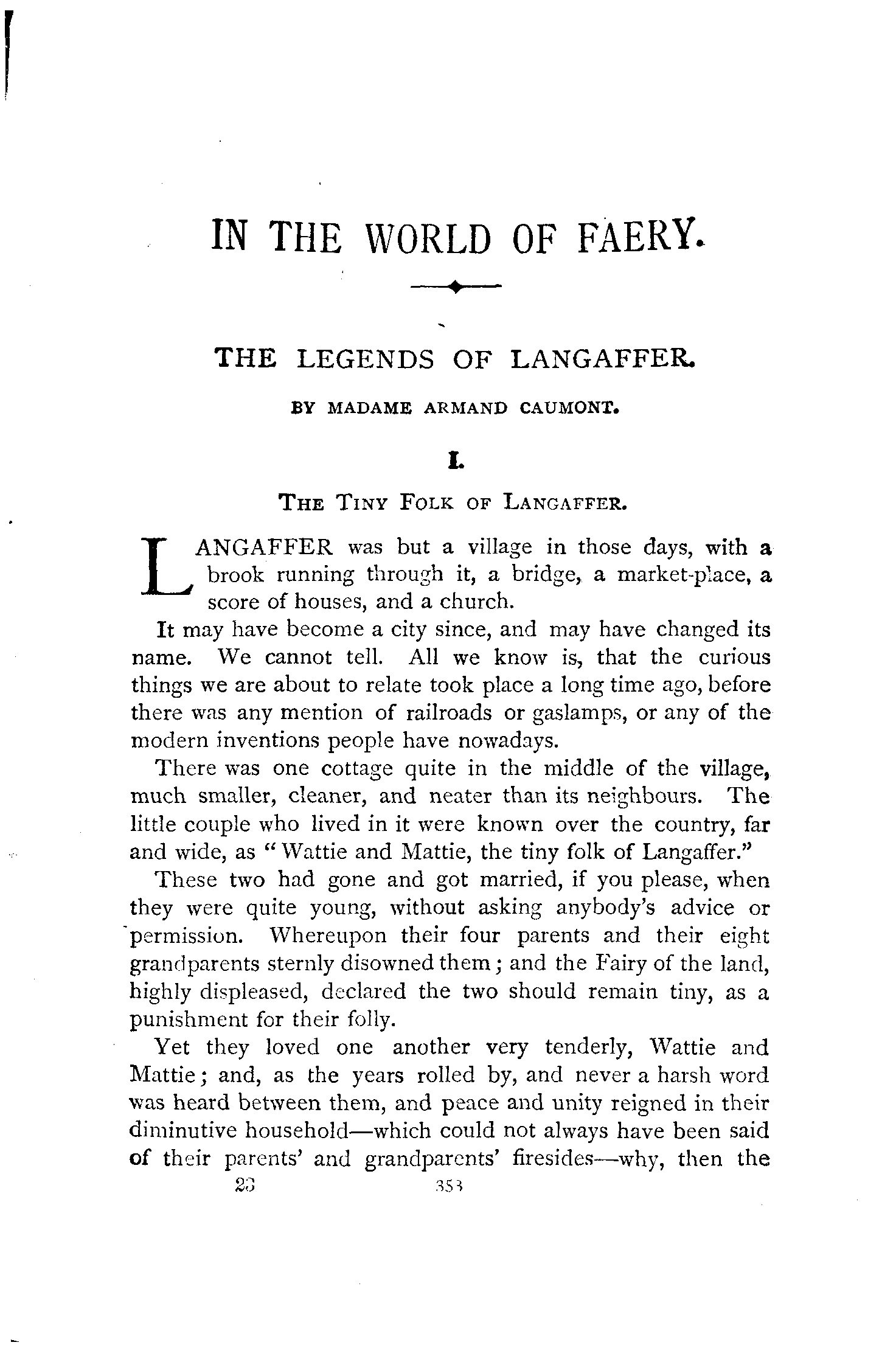 IN THE WORLD OF FAERY.

THE LEGENDS OF LANGAFFER.

BY MADAME ARMAND CAUMONT.

I.

THE TINY FOLK OF LANGAFFER.

LANGAFFER was but a village in those days, with a brook running through it, a bridge, a market-place, a score of houses, and a church.

It may have become a city since, and may have changed its name. We cannot tell. All we know is, that the curious things we are about to relate took place a long time ago, before there was any mention of railroads or gaslamps, or any of the modern inventions people have nowadays.

There was one cottage quite in the middle of the village, much smaller, cleaner, and neater than its neighbours. The little couple who lived in it were known over the country, far and wide, as "Wattie and Mattie, the tiny folk of Langaffer."

These two had gone and got married, if you please, when they were quite young, without asking anybody's advice or permission. Whereupon their four parents and their eight grandparents sternly disowned them; and the Fairy of the land, highly displeased, declared the two should remain tiny, as a punishment for their folly.

Yet they loved one another very tenderly, Wattie and Mattie; and, as the years rolled by, and never a harsh word was heard between them, and peace and unity reigned in their diminutive household—which could not always have been said of their parents' and grandparents' firesides—why, then the

23 353